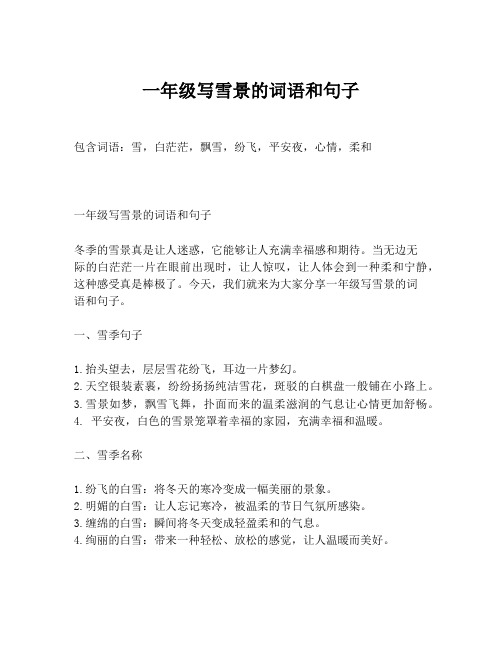 一年级写雪景的词语和句子

包含词语：雪，白茫茫，飘雪，纷飞，平安夜，心情，柔和

一年级写雪景的词语和句子

冬季的雪景真是让人迷惑，它能够让人充满幸福感和期待。当无边无际的白茫茫一片在眼前出现时，让人惊叹，让人体会到一种柔和宁静，这种感受真是棒极了。今天，我们就来为大家分享一年级写雪景的词语和句子。

一、雪季句子

1. 抬头望去，层层雪花纷飞，耳边一片梦幻。
2. 天空银装素裹，纷纷扬扬纯洁雪花，斑驳的白棋盘一般铺在小路上。
3. 雪景如梦，飘雪飞舞，扑面而来的温柔滋润的气息让心情更加舒畅。
4. 平安夜，白色的雪景笼罩着幸福的家园，充满幸福和温暖。

二、雪季名称

1. 纷飞的白雪：将冬天的寒冷变成一幅美丽的景象。
2. 明媚的白雪：让人忘记寒冷，被温柔的节日气氛所感染。
3. 缠绵的白雪：瞬间将冬天变成轻盈柔和的气息。
4. 绚丽的白雪：带来一种轻松、放松的感觉，让人温暖而美好。